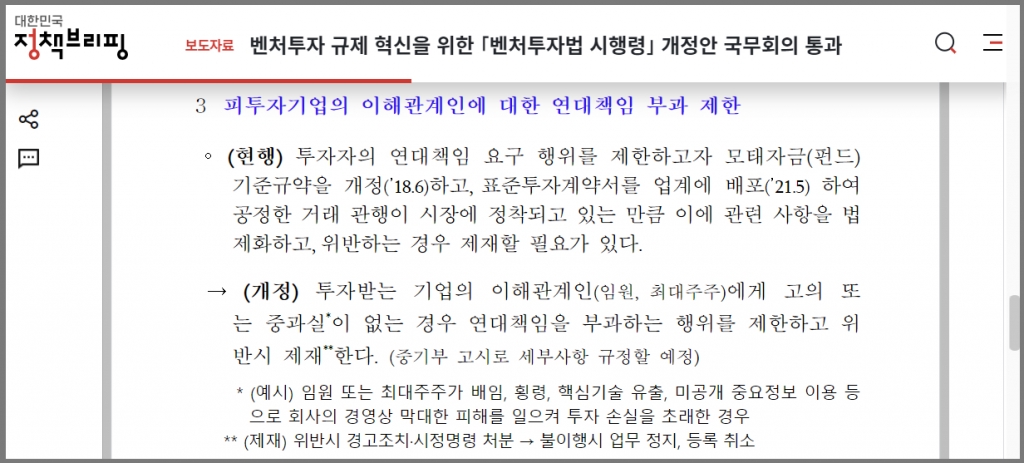 대한민국
정책브리핑

보도자료 벤처투자 규제 혁신을 위한 「벤처투자법 시행령」 개정안 국무회의 통과

3 피투자기업의 이해관계인에 대한 연대책임 부과 제한

◦ (현행) 투자자의 연대책임 요구 행위를 제한하고자 모태자금(펀드) 기준규약을 개정('18.6)하고, 표준투자계약서를 업계에 배포('21.5) 하여 공정한 거래 관행이 시장에 정착되고 있는 만큼 이에 관련 사항을 법제화하고, 위반하는 경우 제재할 필요가 있다.

→ (개정) 투자받는 기업의 이해관계인(임원, 최대주주)에게 고의 또는 중과실*이 없는 경우 연대책임을 부과하는 행위를 제한하고 위반시 제재**한다. (중기부 고시로 세부사항 규정할 예정)

* (예시) 임원 또는 최대주주가 배임, 횡령, 핵심기술 유출, 미공개 중요정보 이용 등으로 회사의 경영상 막대한 피해를 일으켜 투자 손실을 초래한 경우
** (제재) 위반시 경고조치·시정명령 처분 → 불이행시 업무 정지, 등록 취소